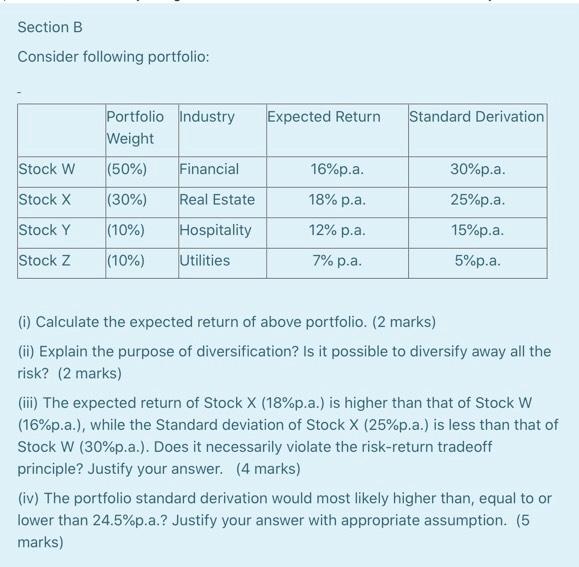 Section B

Consider following portfolio:

-

| | Portfolio Weight | Industry | Expected Return | Standard Derivation |
|---|---|---|---|---|
| Stock W | (50%) | Financial | 16%p.a. | 30%p.a. |
| Stock X | (30%) | Real Estate | 18% p.a. | 25%p.a. |
| Stock Y | (10%) | Hospitality | 12% p.a. | 15%p.a. |
| Stock Z | (10%) | Utilities | 7% p.a. | 5%p.a. |

(i) Calculate the expected return of above portfolio. (2 marks)

(ii) Explain the purpose of diversification? Is it possible to diversify away all the risk? (2 marks)

(iii) The expected return of Stock X (18%p.a.) is higher than that of Stock W (16%p.a.), while the Standard deviation of Stock X (25%p.a.) is less than that of Stock W (30%p.a.). Does it necessarily violate the risk-return tradeoff principle? Justify your answer. (4 marks)

(iv) The portfolio standard derivation would most likely higher than, equal to or lower than 24.5%p.a.? Justify your answer with appropriate assumption. (5 marks)